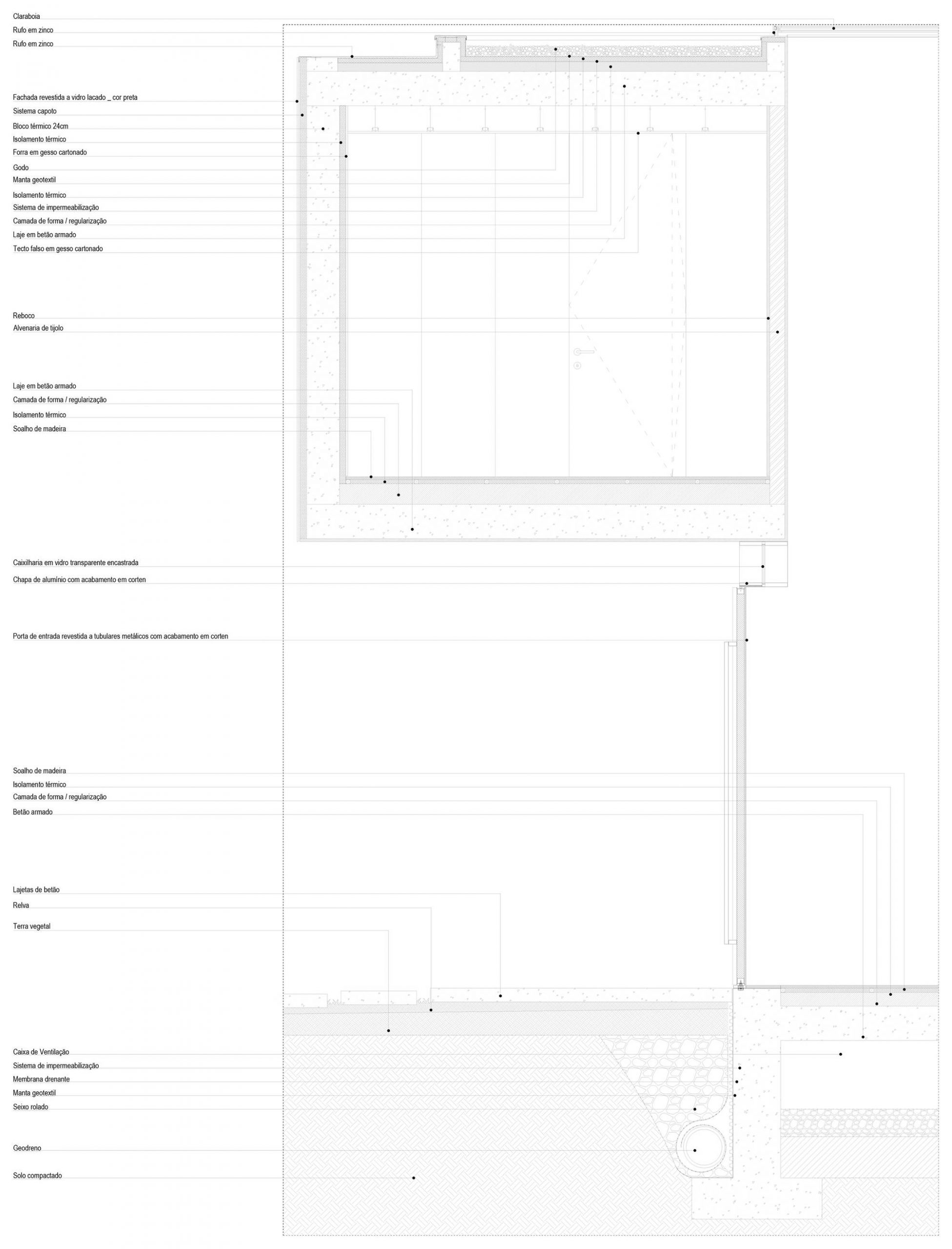 Claraboia
Rufo em zinco
Rufo em zinco

Fachada revestida a vidro lacado _ cor preta
Sistema capoto
Bloco térmico 24cm
Isolamento térmico
Forra em gesso cartonado
Godo
Manta geotextil
Isolamento térmico
Sistema de impermeabilização
Camada de forma / regularização
Laje em betão armado
Tecto falso em gesso cartonado

Reboco
Alvenaria de tijolo

Laje em betão armado
Camada de forma / regularização
Isolamento térmico
Soalho de madeira

Caixilharia em vidro transparente encastrada
Chapa de alumínio com acabamento em corten

Porta de entrada revestida a tubulares metálicos com acabamento em corten

Soalho de madeira
Isolamento térmico
Camada de forma / regularização
Betão armado

Lajetas de betão
Relva
Terra vegetal

Caixa de Ventilação
Sistema de impermeabilização
Membrana drenante
Manta geotextil
Seixo rolado

Geodreno

Solo compactado